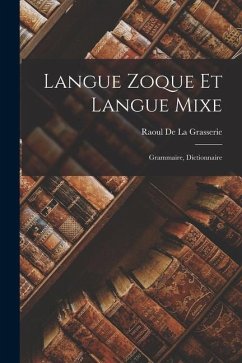 Langue Zoque Et Langue Mixe

Raoul De La Grasserie

Grammaire, Dictionnaire